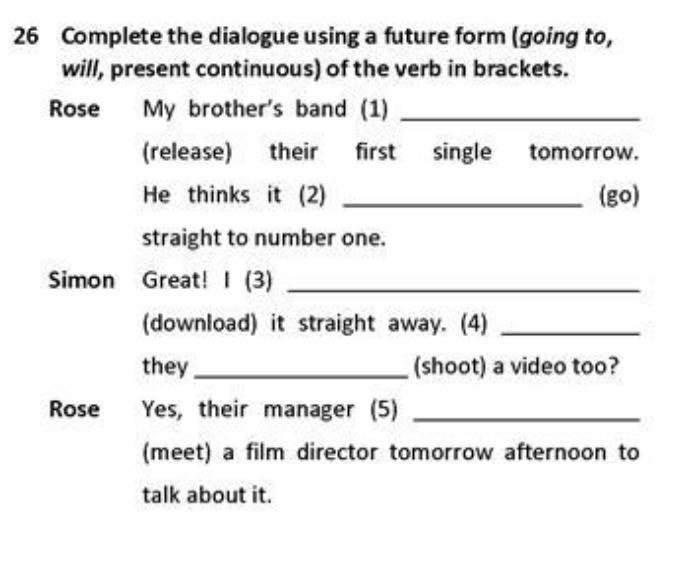 26 Complete the dialogue using a future form (going to, will, present continuous) of the verb in brackets.

Rose My brother's band (1) ____ (release) their first single tomorrow. He thinks it (2) ____ (go) straight to number one.

Simon Great! I (3) ____ (download) it straight away. (4) ____ they ____ (shoot) a video too?

Rose Yes, their manager (5) ____ (meet) a film director tomorrow afternoon to talk about it.